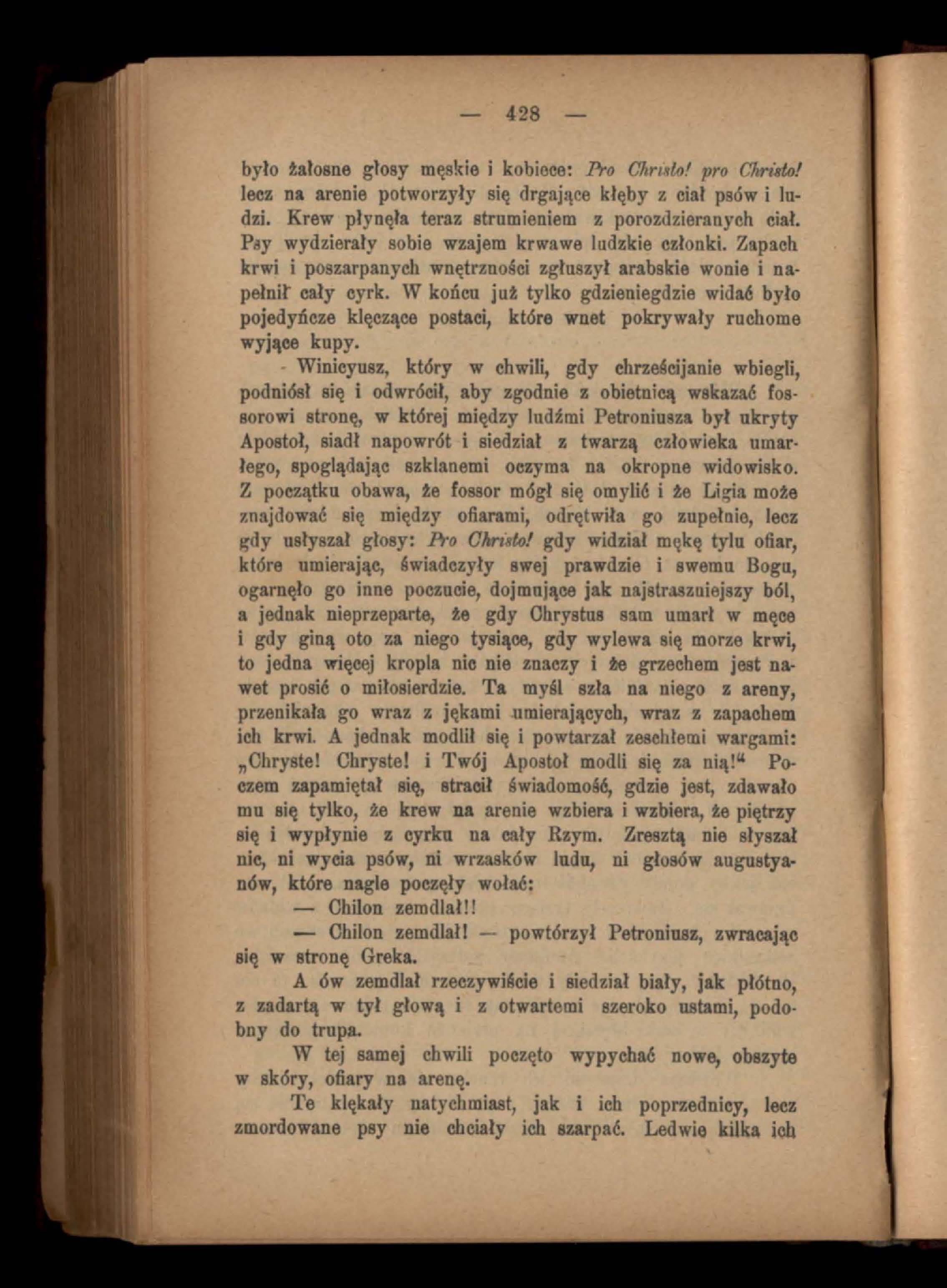 — 428 —

było żałosne głosy męskie i kobiece: Pro Christo! pro Christo! lecz na arenie potworzyły się drgające kłęby z ciał psów i ludzi. Krew płynęła teraz strumieniem z porozdzieranych ciał. Psy wydzierały sobie wzajem krwawe ludzkie członki. Zapach krwi i poszarpanych wnętrzności zgłuszył arabskie wonie i napełnił cały cyrk. W końcu już tylko gdzieniegdzie widać było pojedyńcze klęczące postaci, które wnet pokrywały ruchome wyjące kupy.

Winicyusz, który w chwili, gdy chrześcijanie wbiegli, podniósł się i odwrócił, aby zgodnie z obietnicą wskazać fossorowi stronę, w której między ludźmi Petroniusza był ukryty Apostoł, siadł napowrót i siedział z twarzą człowieka umarłego, spoglądając szklanemi oczyma na okropne widowisko. Z początku obawa, że fossor mógł się omylić i że Ligia może znajdować się między ofiarami, odrętwiła go zupełnie, lecz gdy usłyszał głosy: Pro Christo! gdy widział mękę tylu ofiar, które umierając, świadczyły swej prawdzie i swemu Bogu, ogarnęło go inne poczucie, dojmujące jak najstraszniejszy ból, a jednak nieprzeparte, że gdy Chrystus sam umarł w męce i gdy giną oto za niego tysiące, gdy wylewa się morze krwi, to jedna więcej kropla nic nie znaczy i że grzechem jest nawet prosić o miłosierdzie. Ta myśl szła na niego z areny, przenikała go wraz z jękami umierających, wraz z zapachem ich krwi. A jednak modlił się i powtarzał zeschłemi wargami: „Chryste! Chryste! i Twój Apostoł modli się za nią!“ Poczem zapamiętał się, stracił świadomość, gdzie jest, zdawało mu się tylko, że krew na arenie wzbiera i wzbiera, że piętrzy się i wypłynie z cyrku na cały Rzym. Zresztą nie słyszał nic, ni wycia psów, ni wrzasków ludu, ni głosów augustyanów, które nagle poczęły wołać:

— Chilon zemdlał!!

— Chilon zemdlał! — powtórzył Petroniusz, zwracając się w stronę Greka.

A ów zemdlał rzeczywiście i siedział biały, jak płótno, z zadartą w tył głową i z otwartemi szeroko ustami, podobny do trupa.

W tej samej chwili poczęto wypychać nowe, obszyte w skóry, ofiary na arenę.

Te klękały natychmiast, jak i ich poprzednicy, lecz zmordowane psy nie chciały ich szarpać. Ledwie kilka ich